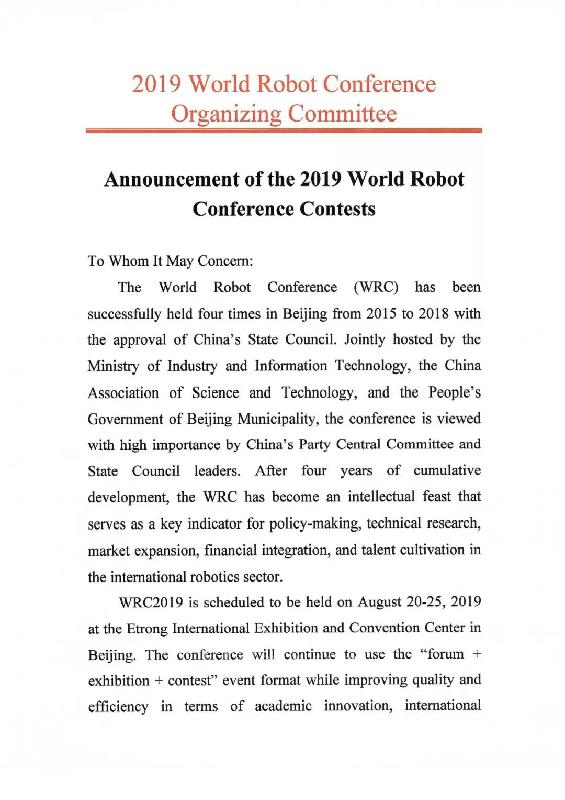 2019 World Robot Conference Organizing Committee

Announcement of the 2019 World Robot Conference Contests

To Whom It May Concern:

The World Robot Conference (WRC) has been successfully held four times in Beijing from 2015 to 2018 with the approval of China's State Council. Jointly hosted by the Ministry of Industry and Information Technology, the China Association of Science and Technology, and the People's Government of Beijing Municipality, the conference is viewed with high importance by China's Party Central Committee and State Council leaders. After four years of cumulative development, the WRC has become an intellectual feast that serves as a key indicator for policy-making, technical research, market expansion, financial integration, and talent cultivation in the international robotics sector.

WRC2019 is scheduled to be held on August 20-25, 2019 at the Etrong International Exhibition and Convention Center in Beijing. The conference will continue to use the "forum + exhibition + contest" event format while improving quality and efficiency in terms of academic innovation, international